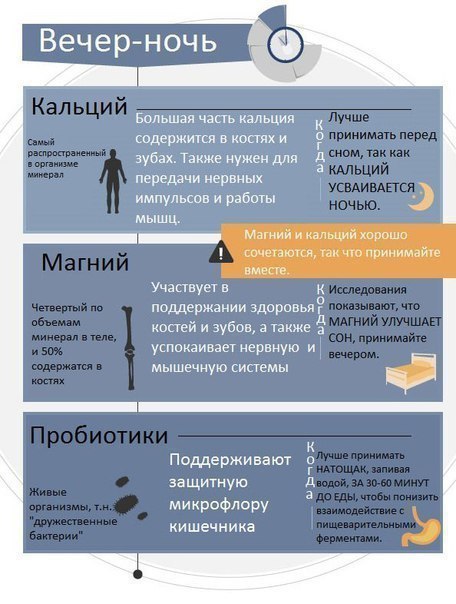 Вечер-ночь

Кальций

Самый распространенный в организме минерал

Большая часть кальция содержится в костях и зубах. Также нужен для передачи нервных импульсов и работы мышц.

Когда

Лучше принимать перед сном, так как КАЛЬЦИЙ УСВАИВАЕТСЯ НОЧЬЮ.

Магний и кальций хорошо сочетаются, так что принимайте вместе.

Магний

Четвертый по объемам минерал в теле, и 50% содержатся в костях

Участвует в поддержании здоровья костей и зубов, а также успокаивает нервную и мышечную системы

Когда

Исследования показывают, что МАГНИЙ УЛУЧШАЕТ СОН, принимайте вечером.

Пробиотики

Живые организмы, т.н. "дружественные бактерии"

Поддерживают защитную микрофлору кишечника

Когда

Лучше принимать НАТОЩАК, запивая водой, ЗА 30-60 МИНУТ ДО ЕДЫ, чтобы понизить взаимодействие с пищеварительными ферментами.